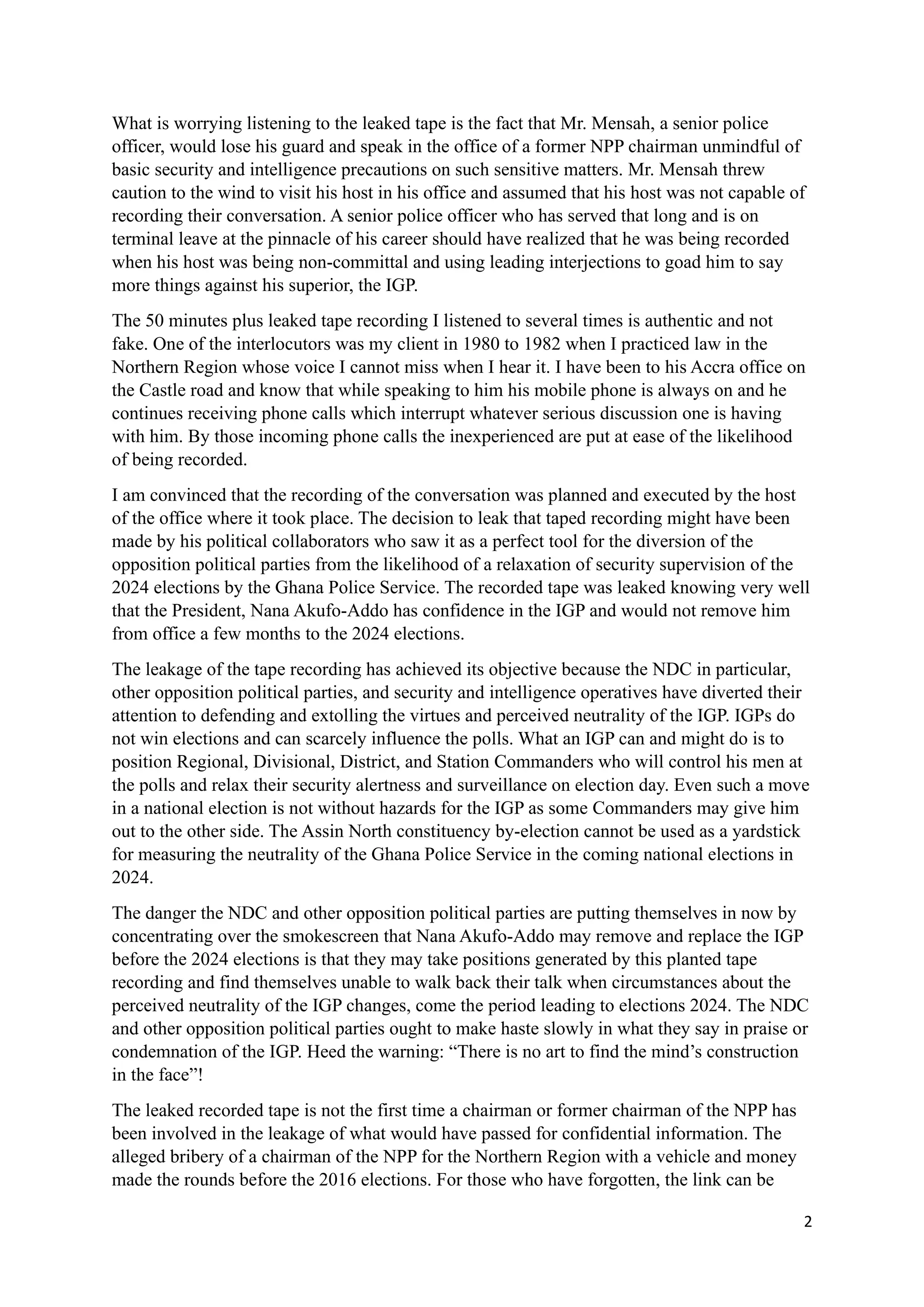 What is worrying listening to the leaked tape is the fact that Mr. Mensah, a senior police officer, would lose his guard and speak in the office of a former NPP chairman unmindful of basic security and intelligence precautions on such sensitive matters. Mr. Mensah threw caution to the wind to visit his host in his office and assumed that his host was not capable of recording their conversation. A senior police officer who has served that long and is on terminal leave at the pinnacle of his career should have realized that he was being recorded when his host was being non-committal and using leading interjections to goad him to say more things against his superior, the IGP.

The 50 minutes plus leaked tape recording I listened to several times is authentic and not fake. One of the interlocutors was my client in 1980 to 1982 when I practiced law in the Northern Region whose voice I cannot miss when I hear it. I have been to his Accra office on the Castle road and know that while speaking to him his mobile phone is always on and he continues receiving phone calls which interrupt whatever serious discussion one is having with him. By those incoming phone calls the inexperienced are put at ease of the likelihood of being recorded.

I am convinced that the recording of the conversation was planned and executed by the host of the office where it took place. The decision to leak that taped recording might have been made by his political collaborators who saw it as a perfect tool for the diversion of the opposition political parties from the likelihood of a relaxation of security supervision of the 2024 elections by the Ghana Police Service. The recorded tape was leaked knowing very well that the President, Nana Akufo-Addo has confidence in the IGP and would not remove him from office a few months to the 2024 elections.

The leakage of the tape recording has achieved its objective because the NDC in particular, other opposition political parties, and security and intelligence operatives have diverted their attention to defending and extolling the virtues and perceived neutrality of the IGP. IGPs do not win elections and can scarcely influence the polls. What an IGP can and might do is to position Regional, Divisional, District, and Station Commanders who will control his men at the polls and relax their security alertness and surveillance on election day. Even such a move in a national election is not without hazards for the IGP as some Commanders may give him out to the other side. The Assin North constituency by-election cannot be used as a yardstick for measuring the neutrality of the Ghana Police Service in the coming national elections in 2024.

The danger the NDC and other opposition political parties are putting themselves in now by concentrating over the smokescreen that Nana Akufo-Addo may remove and replace the IGP before the 2024 elections is that they may take positions generated by this planted tape recording and find themselves unable to walk back their talk when circumstances about the perceived neutrality of the IGP changes, come the period leading to elections 2024. The NDC and other opposition political parties ought to make haste slowly in what they say in praise or condemnation of the IGP. Heed the warning: “There is no art to find the mind’s construction in the face”!

The leaked recorded tape is not the first time a chairman or former chairman of the NPP has been involved in the leakage of what would have passed for confidential information. The alleged bribery of a chairman of the NPP for the Northern Region with a vehicle and money made the rounds before the 2016 elections. For those who have forgotten, the link can be

2